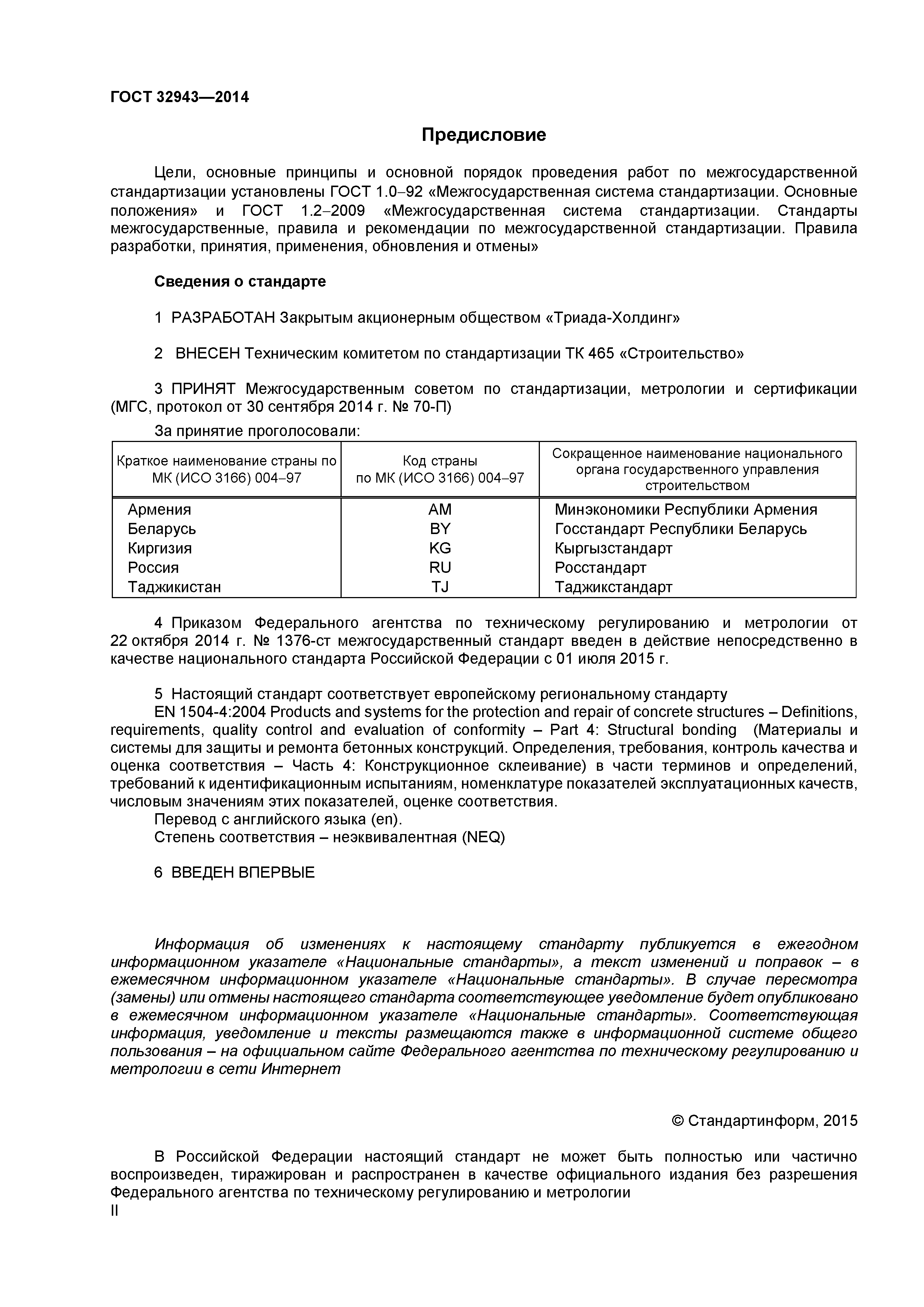 ГОСТ 32943—2014

Предисловие

Цели, основные принципы и основной порядок проведения работ по межгосударственной стандартизации установлены ГОСТ 1.0–92 «Межгосударственная система стандартизации. Основные положения» и ГОСТ 1.2–2009 «Межгосударственная система стандартизации. Стандарты межгосударственные, правила и рекомендации по межгосударственной стандартизации. Правила разработки, принятия, применения, обновления и отмены»

Сведения о стандарте

1 РАЗРАБОТАН Закрытым акционерным обществом «Триада-Холдинг»

2 ВНЕСЕН Техническим комитетом по стандартизации ТК 465 «Строительство»

3 ПРИНЯТ Межгосударственным советом по стандартизации, метрологии и сертификации (МГС, протокол от 30 сентября 2014 г. № 70-П)

За принятие проголосовали:

| Краткое наименование страны по МК (ИСО 3166) 004–97 | Код страны по МК (ИСО 3166) 004–97 | Сокращенное наименование национального органа государственного управления строительством |
|---|---|---|
| Армения | AM | Минэкономики Республики Армения |
| Беларусь | BY | Госстандарт Республики Беларусь |
| Киргизия | KG | Кыргызстандарт |
| Россия | RU | Росстандарт |
| Таджикистан | TJ | Таджикстандарт |

4 Приказом Федерального агентства по техническому регулированию и метрологии от 22 октября 2014 г. № 1376-ст межгосударственный стандарт введен в действие непосредственно в качестве национального стандарта Российской Федерации с 01 июля 2015 г.

5 Настоящий стандарт соответствует европейскому региональному стандарту
EN 1504-4:2004 Products and systems for the protection and repair of concrete structures – Definitions, requirements, quality control and evaluation of conformity – Part 4: Structural bonding (Материалы и системы для защиты и ремонта бетонных конструкций. Определения, требования, контроль качества и оценка соответствия – Часть 4: Конструкционное склеивание) в части терминов и определений, требований к идентификационным испытаниям, номенклатуре показателей эксплуатационных качеств, числовым значениям этих показателей, оценке соответствия.
Перевод с английского языка (en).
Степень соответствия – неэквивалентная (NEQ)

6 ВВЕДЕН ВПЕРВЫЕ

Информация об изменениях к настоящему стандарту публикуется в ежегодном информационном указателе «Национальные стандарты», а текст изменений и поправок – в ежемесячном информационном указателе «Национальные стандарты». В случае пересмотра (замены) или отмены настоящего стандарта соответствующее уведомление будет опубликовано в ежемесячном информационном указателе «Национальные стандарты». Соответствующая информация, уведомление и тексты размещаются также в информационной системе общего пользования – на официальном сайте Федерального агентства по техническому регулированию и метрологии в сети Интернет

© Стандартинформ, 2015

В Российской Федерации настоящий стандарт не может быть полностью или частично воспроизведен, тиражирован и распространен в качестве официального издания без разрешения Федерального агентства по техническому регулированию и метрологии
II